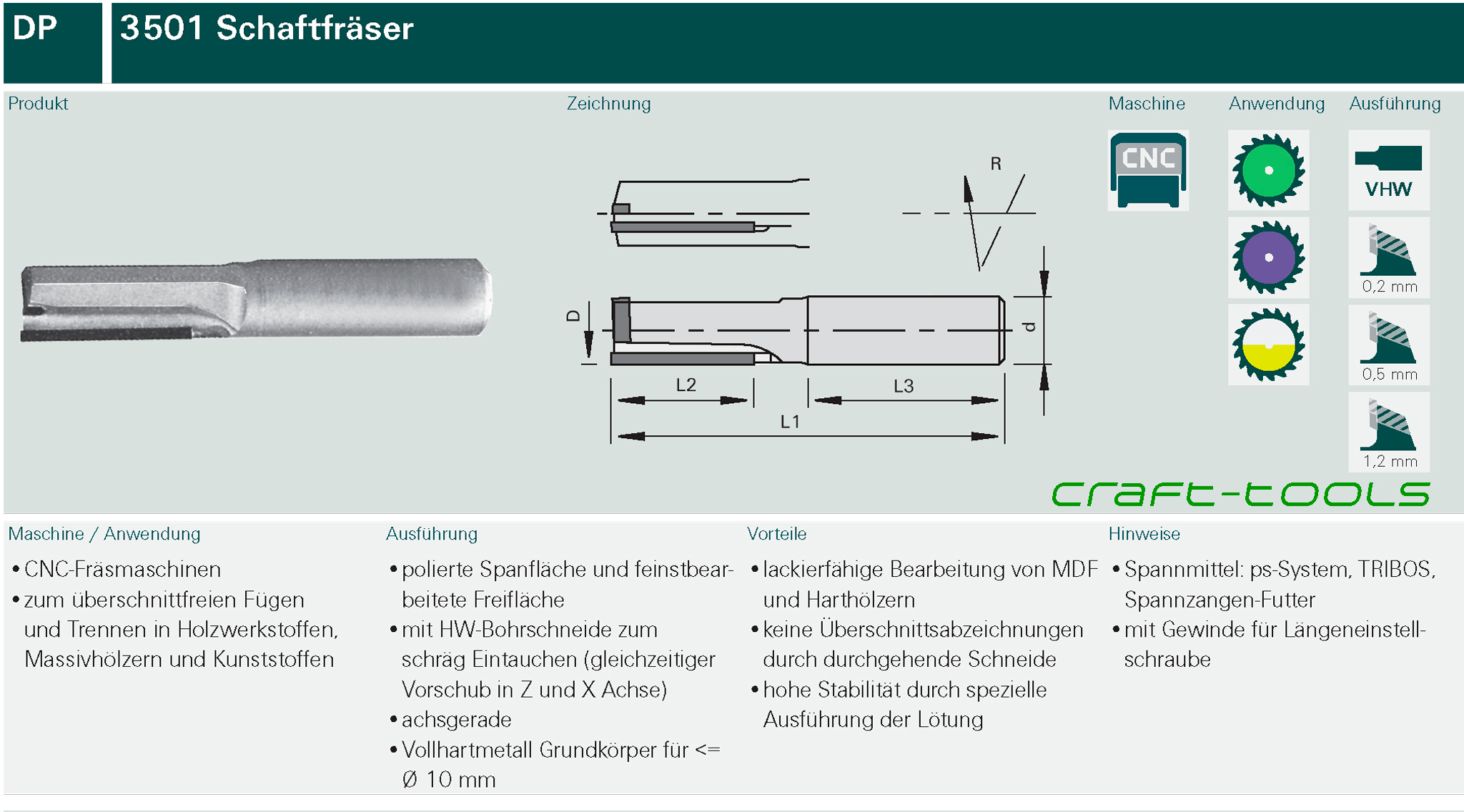 DP

3501 Schaftfräser

Produkt

Zeichnung

R

D

d

L2

L3

L1

Maschine

CNC

Anwendung

Ausführung

VHW

0,2 mm

0,5 mm

1,2 mm

craft-tools

Maschine / Anwendung

• CNC-Fräsmaschinen
• zum überschnittfreien Fügen und Trennen in Holzwerkstoffen, Massivhölzern und Kunststoffen

Ausführung

• polierte Spanfläche und feinstbearbeitete Freifläche
• mit HW-Bohrschneide zum schräg Eintauchen (gleichzeitiger Vorschub in Z und X Achse)
• achsgerade
• Vollhartmetall Grundkörper für <= Ø 10 mm

Vorteile

• lackierfähige Bearbeitung von MDF und Harthölzern
• keine Überschnittsabzeichnungen durch durchgehende Schneide
• hohe Stabilität durch spezielle Ausführung der Lötung

Hinweise

• Spannmittel: ps-System, TRIBOS, Spannzangen-Futter
• mit Gewinde für Längeneinstellschraube